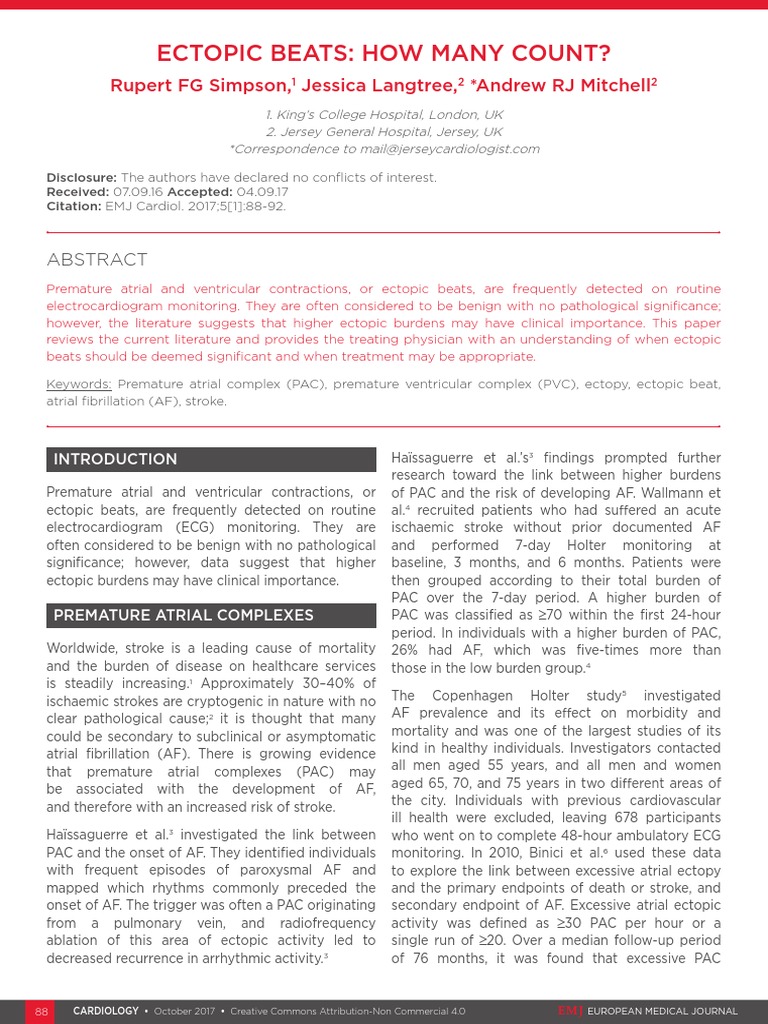 ECTOPIC BEATS: HOW MANY COUNT?

Rupert FG Simpson,$^1$ Jessica Langtree,$^2$ *Andrew RJ Mitchell$^2$

1. King's College Hospital, London, UK
2. Jersey General Hospital, Jersey, UK
*Correspondence to mail@jerseycardiologist.com

Disclosure: The authors have declared no conflicts of interest.
Received: 07.09.16 Accepted: 04.09.17
Citation: EMJ Cardiol. 2017;5[1]:88-92.

ABSTRACT

Premature atrial and ventricular contractions, or ectopic beats, are frequently detected on routine electrocardiogram monitoring. They are often considered to be benign with no pathological significance; however, the literature suggests that higher ectopic burdens may have clinical importance. This paper reviews the current literature and provides the treating physician with an understanding of when ectopic beats should be deemed significant and when treatment may be appropriate.

Keywords: Premature atrial complex (PAC), premature ventricular complex (PVC), ectopy, ectopic beat, atrial fibrillation (AF), stroke.

INTRODUCTION

Premature atrial and ventricular contractions, or ectopic beats, are frequently detected on routine electrocardiogram (ECG) monitoring. They are often considered to be benign with no pathological significance; however, data suggest that higher ectopic burdens may have clinical importance.

PREMATURE ATRIAL COMPLEXES

Worldwide, stroke is a leading cause of mortality and the burden of disease on healthcare services is steadily increasing.$^1$ Approximately 30–40% of ischaemic strokes are cryptogenic in nature with no clear pathological cause;$^2$ it is thought that many could be secondary to subclinical or asymptomatic atrial fibrillation (AF). There is growing evidence that premature atrial complexes (PAC) may be associated with the development of AF, and therefore with an increased risk of stroke.

Haïssaguerre et al.$^3$ investigated the link between PAC and the onset of AF. They identified individuals with frequent episodes of paroxysmal AF and mapped which rhythms commonly preceded the onset of AF. The trigger was often a PAC originating from a pulmonary vein, and radiofrequency ablation of this area of ectopic activity led to decreased recurrence in arrhythmic activity.$^3$

Haïssaguerre et al.'s$^3$ findings prompted further research toward the link between higher burdens of PAC and the risk of developing AF. Wallmann et al.$^4$ recruited patients who had suffered an acute ischaemic stroke without prior documented AF and performed 7-day Holter monitoring at baseline, 3 months, and 6 months. Patients were then grouped according to their total burden of PAC over the 7-day period. A higher burden of PAC was classified as ≥70 within the first 24-hour period. In individuals with a higher burden of PAC, 26% had AF, which was five-times more than those in the low burden group.$^4$

The Copenhagen Holter study$^5$ investigated AF prevalence and its effect on morbidity and mortality and was one of the largest studies of its kind in healthy individuals. Investigators contacted all men aged 55 years, and all men and women aged 65, 70, and 75 years in two different areas of the city. Individuals with previous cardiovascular ill health were excluded, leaving 678 participants who went on to complete 48-hour ambulatory ECG monitoring. In 2010, Binici et al.$^6$ used these data to explore the link between excessive atrial ectopy and the primary endpoints of death or stroke, and secondary endpoint of AF. Excessive atrial ectopic activity was defined as ≥30 PAC per hour or a single run of ≥20. Over a median follow-up period of 76 months, it was found that excessive PAC

88 CARDIOLOGY • October 2017 • Creative Commons Attribution-Non Commercial 4.0 EMJ EUROPEAN MEDICAL JOURNAL